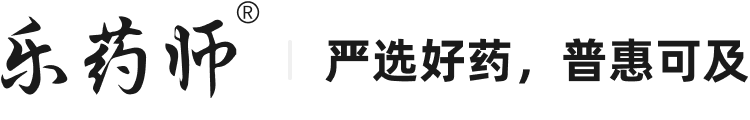 乐药师®

严选好药，普惠可及